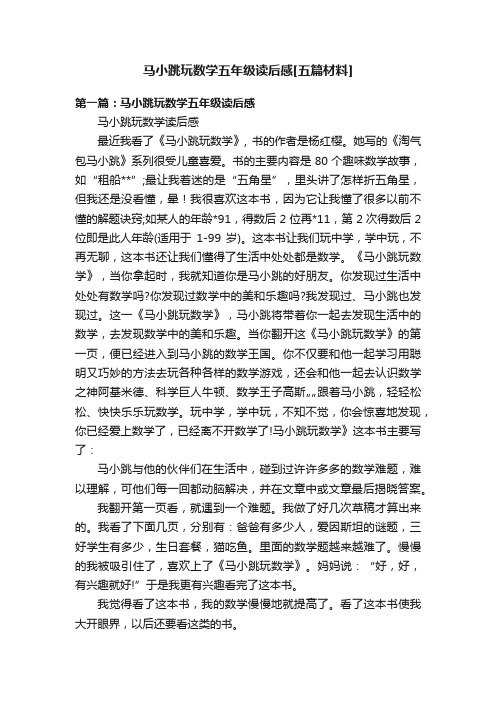 马小跳玩数学五年级读后感[五篇材料]

第一篇：马小跳玩数学五年级读后感

马小跳玩数学读后感

最近我看了《马小跳玩数学》，书的作者是杨红樱。她写的《淘气包马小跳》系列很受儿童喜爱。书的主要内容是 80 个趣味数学故事，如“租船**”;最让我着迷的是“五角星”，里头讲了怎样折五角星，但我还是没看懂，晕！我很喜欢这本书，因为它让我懂了很多以前不懂的解题诀窍;如某人的年龄*91，得数后 2 位再*11，第 2 次得数后 2 位即是此人年龄(适用于 1-99 岁)。这本书让我们玩中学，学中玩，不再无聊，这本书还让我们懂得了生活中处处都是数学。《马小跳玩数学》，当你拿起时，我就知道你是马小跳的好朋友。你发现过生活中处处有数学吗?你发现过数学中的美和乐趣吗?我发现过、马小跳也发现过。这一《马小跳玩数学》，马小跳将带着你一起去发现生活中的数学，去发现数学中的美和乐趣。当你翻开这《马小跳玩数学》的第一页，便已经进入到马小跳的数学王国。你不仅要和他一起学习用聪明又巧妙的方法去玩各种各样的数学游戏，还会和他一起去认识数学之神阿基米德、科学巨人牛顿、数学王子高斯„„跟着马小跳，轻轻松松、快快乐乐玩数学。玩中学，学中玩，不知不觉，你会惊喜地发现，你已经爱上数学了，已经离不开数学了!马小跳玩数学》这本书主要写了：

马小跳与他的伙伴们在生活中，碰到过许许多多的数学难题，难以理解，可他们每一回都动脑解决，并在文章中或文章最后揭晓答案。

我翻开第一页看，就遇到一个难题。我做了好几次草稿才算出来的。我看了下面几页，分别有：爸爸有多少人，爱因斯坦的谜题，三好学生有多少，生日套餐，猫吃鱼。里面的数学题越来越难了。慢慢的我被吸引住了，喜欢上了《马小跳玩数学》。妈妈说：“好，好，有兴趣就好!”于是我更有兴趣看完了这本书。

我觉得看了这本书，我的数学慢慢地就提高了。看了这本书使我大开眼界，以后还要看这类的书。